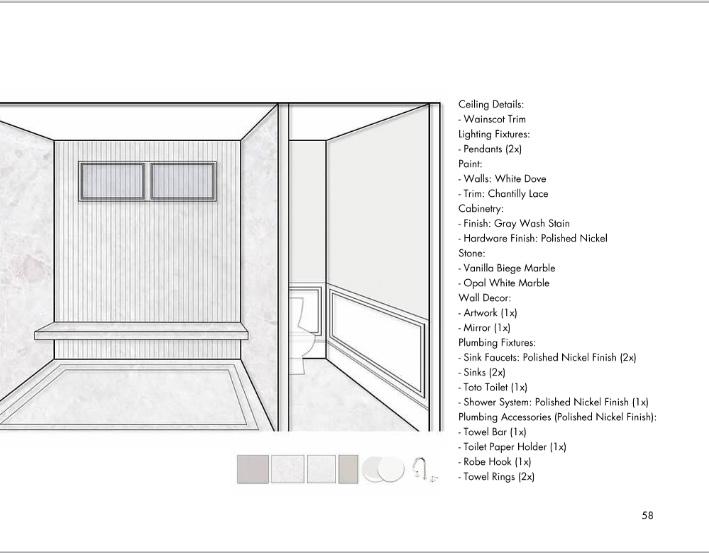 Ceiling Details:
- Wainscot Trim
Lighting Fixtures:
- Pendants (2x)
Paint:
- Walls: White Dove
- Trim: Chantilly Lace
Cabinetry:
- Finish: Gray Wash Stain
- Hardware Finish: Polished Nickel
Stone:
- Vanilla Biege Marble
- Opal White Marble
Wall Decor:
- Artwork (1x)
- Mirror (1x)
Plumbing Fixtures:
- Sink Faucets: Polished Nickel Finish (2x)
- Sinks (2x)
- Toto Toilet (1x)
- Shower System: Polished Nickel Finish (1x)
Plumbing Accessories (Polished Nickel Finish):
- Towel Bar (1x)
- Toilet Paper Holder (1x)
- Robe Hook (1x)
- Towel Rings (2x)

58